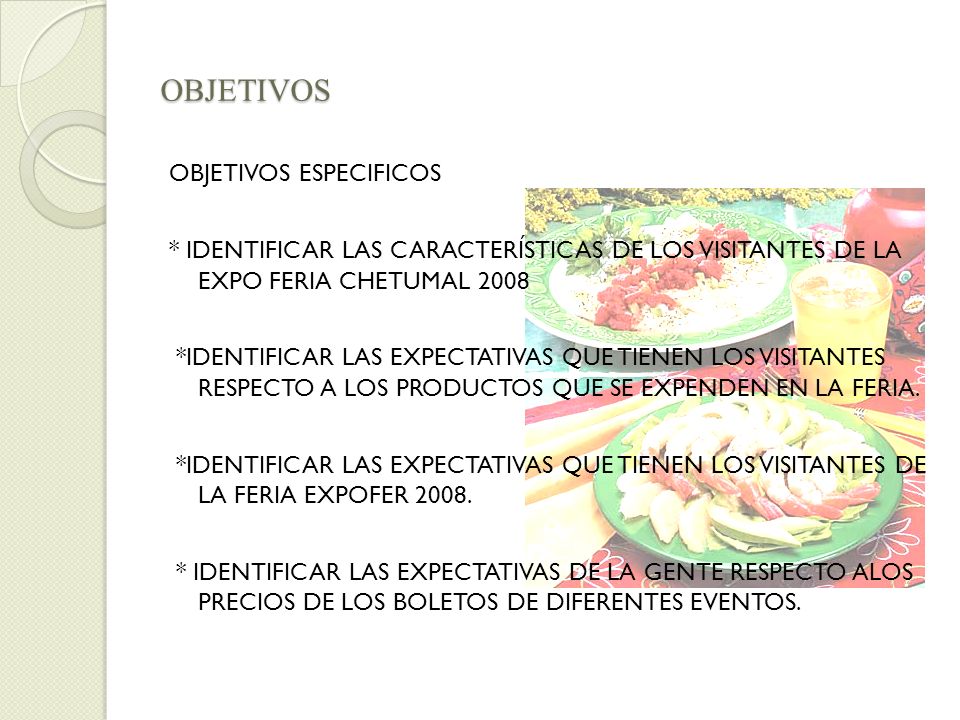 OBJETIVOS

OBJETIVOS ESPECIFICOS

* IDENTIFICAR LAS CARACTERÍSTICAS DE LOS VISITANTES DE LA EXPO FERIA CHETUMAL 2008

*IDENTIFICAR LAS EXPECTATIVAS QUE TIENEN LOS VISITANTES RESPECTO A LOS PRODUCTOS QUE SE EXPENDEN EN LA FERIA.

*IDENTIFICAR LAS EXPECTATIVAS QUE TIENEN LOS VISITANTES DE LA FERIA EXPOFER 2008.

* IDENTIFICAR LAS EXPECTATIVAS DE LA GENTE RESPECTO ALOS PRECIOS DE LOS BOLETOS DE DIFERENTES EVENTOS.